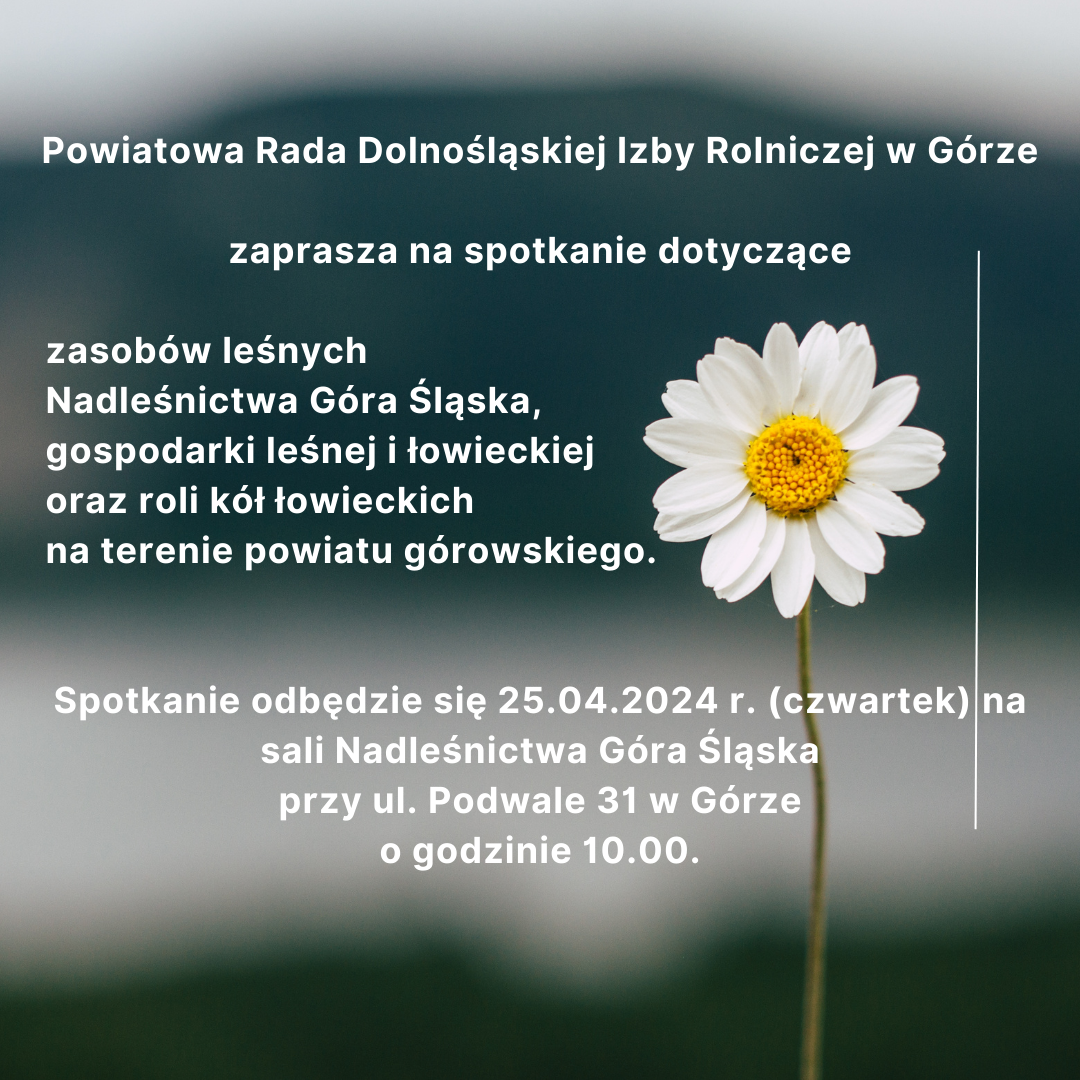 Powiatowa Rada Dolnośląskiej Izby Rolniczej w Górze

zaprasza na spotkanie dotyczące

zasobów leśnych
Nadleśnictwa Góra Śląska,
gospodarki leśnej i łowieckiej
oraz roli kół łowieckich
na terenie powiatu górowskiego.

Spotkanie odbędzie się 25.04.2024 r. (czwartek) na sali Nadleśnictwa Góra Śląska
przy ul. Podwale 31 w Górze
o godzinie 10.00.